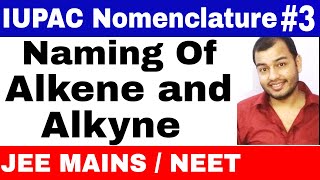 IUPAC Nomenclature #3

Naming Of Alkene and Alkyne

JEE MAINS / NEET